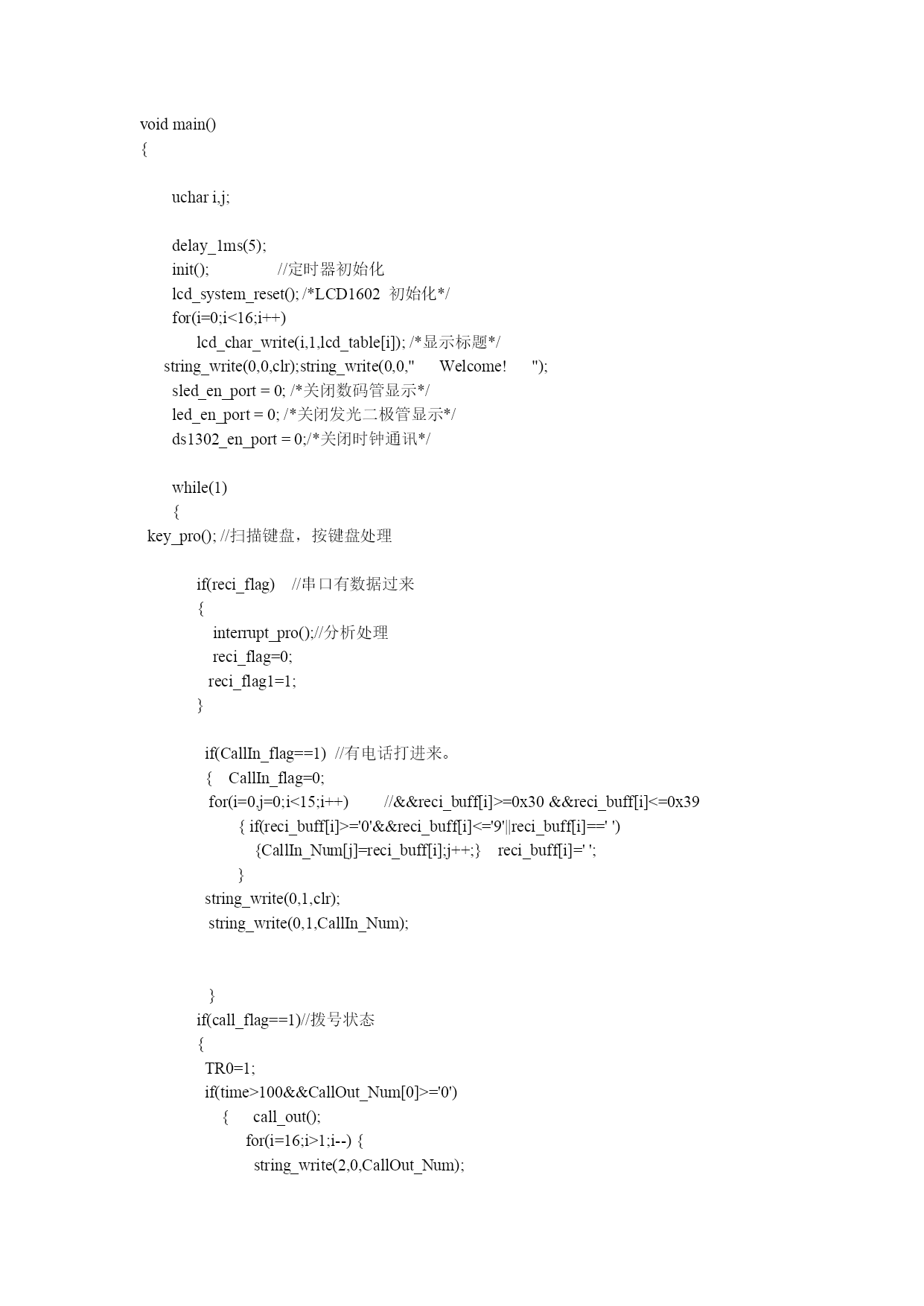 void main()
{

uchar i,j;

delay_1ms(5);
init(); //定时器初始化
lcd_system_reset(); /*LCD1602 初始化*/
for(i=0;i<16;i++)
lcd_char_write(i,1,lcd_table[i]); /*显示标题*/
string_write(0,0,clr);string_write(0,0," Welcome! ");
sled_en_port = 0; /*关闭数码管显示*/
led_en_port = 0; /*关闭发光二极管显示*/
ds1302_en_port = 0;/*关闭时钟通讯*/

while(1)
{
key_pro(); //扫描键盘，按键盘处理

if(reci_flag) //串口有数据过来
{
interrupt_pro();//分析处理
reci_flag=0;
reci_flag1=1;
}

if(CallIn_flag==1) //有电话打进来。
{ CallIn_flag=0;
for(i=0,j=0;i<15;i++) //&&reci_buff[i]>=0x30 &&reci_buff[i]<=0x39
{ if(reci_buff[i]>='0'&&reci_buff[i]<='9'||reci_buff[i]==' ')
{CallIn_Num[j]=reci_buff[i];j++;} reci_buff[i]=' ';
}
string_write(0,1,clr);
string_write(0,1,CallIn_Num);


}
if(call_flag==1)//拨号状态
{
TR0=1;
if(time>100&&CallOut_Num[0]>='0')
{ call_out();
for(i=16;i>1;i--) {
string_write(2,0,CallOut_Num);